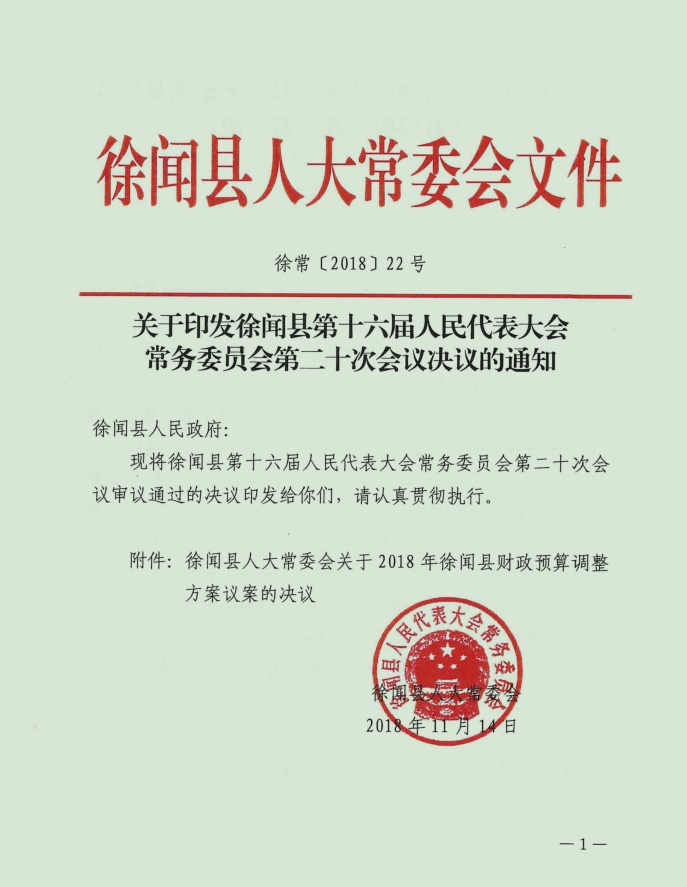 徐闻县人大常委会文件

徐常〔2018〕22号

关于印发徐闻县第十六届人民代表大会常务委员会第二十次会议决议的通知

徐闻县人民政府:

现将徐闻县第十六届人民代表大会常务委员会第二十次会议审议通过的决议印发给你们，请认真贯彻执行。

附件：徐闻县人大常委会关于2018年徐闻县财政预算调整方案议案的决议

徐闻县人民代表大会常务委员会

徐闻县人大常委会
2018年11月14日

—1—